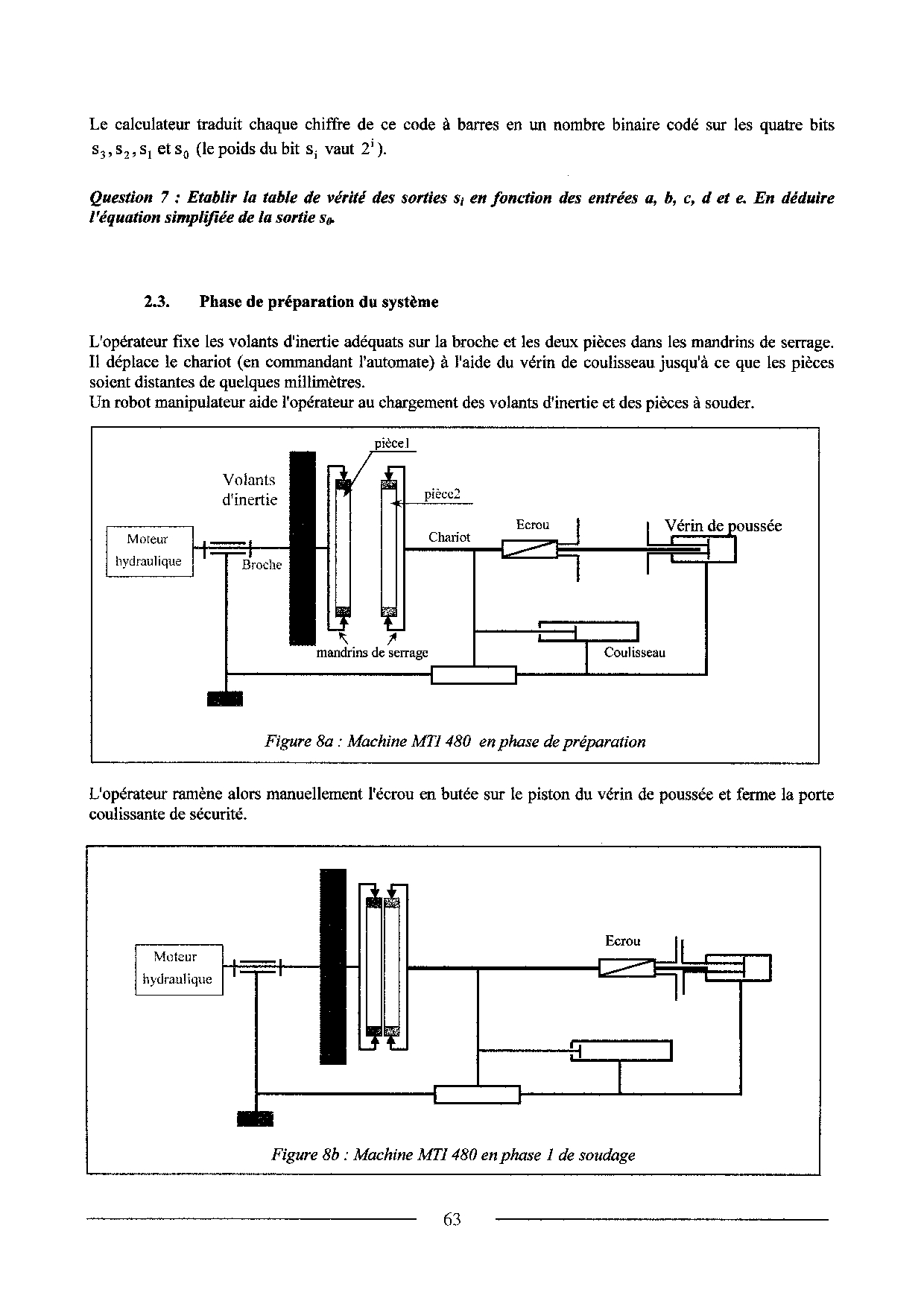 Le calculateur traduit chaque chiffre de ce code à barres en un nombre binaire codé sur les quatre bits $s_3, s_2, s_1$ et $s_0$ (le poids du bit $s_i$ vaut $2^i$).

Question 7 : Etablir la table de vérité des sorties $s_i$ en fonction des entrées a, b, c, d et e. En déduire l'équation simplifiée de la sortie $s_0$.

2.3. Phase de préparation du système

L'opérateur fixe les volants d'inertie adéquats sur la broche et les deux pièces dans les mandrins de serrage. Il déplace le chariot (en commandant l'automate) à l'aide du vérin de coulisseau jusqu'à ce que les pièces soient distantes de quelques millimètres.
Un robot manipulateur aide l'opérateur au chargement des volants d'inertie et des pièces à souder.

pièce1
Volants d'inertie
pièce2
Moteur hydraulique
Broche
Chariot
Ecrou
Vérin de poussée
mandrins de serrage
Coulisseau

Figure 8a : Machine MTI 480 en phase de préparation

L'opérateur ramène alors manuellement l'écrou en butée sur le piston du vérin de poussée et ferme la porte coulissante de sécurité.

Moteur hydraulique
Ecrou

Figure 8b : Machine MTI 480 en phase 1 de soudage

63